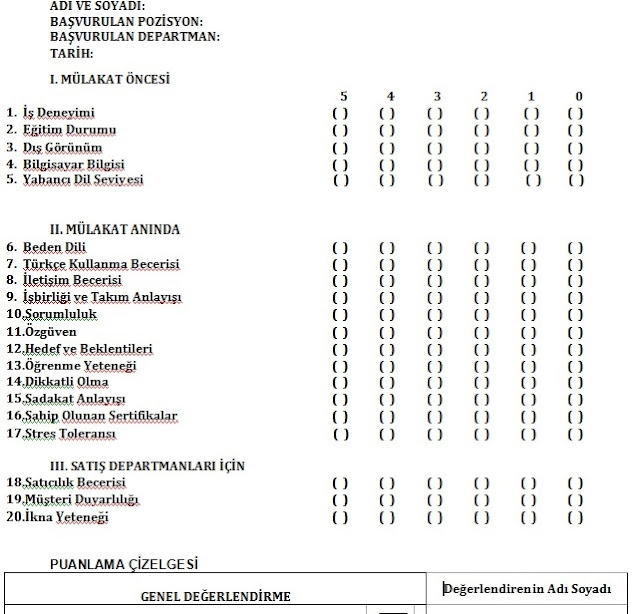 ADI VE SOYADI:
BAŞVURULAN POZİSYON:
BAŞVURULAN DEPARTMAN:
TARİH:

I. MÜLAKAT ÖNCESİ

| | 5 | 4 | 3 | 2 | 1 | 0 |
|---|---|---|---|---|---|---|
| 1. İş Deneyimi | ( ) | ( ) | ( ) | ( ) | ( ) | ( ) |
| 2. Eğitim Durumu | ( ) | ( ) | ( ) | ( ) | ( ) | ( ) |
| 3. Dış Görünüm | ( ) | ( ) | ( ) | ( ) | ( ) | ( ) |
| 4. Bilgisayar Bilgisi | ( ) | ( ) | ( ) | ( ) | ( ) | ( ) |
| 5. Yabancı Dil Seviyesi | ( ) | ( ) | ( ) | ( ) | ( ) | ( ) |

II. MÜLAKAT ANINDA

| | | | | | | |
|---|---|---|---|---|---|---|
| 6. Beden Dili | ( ) | ( ) | ( ) | ( ) | ( ) | ( ) |
| 7. Türkçe Kullanma Becerisi | ( ) | ( ) | ( ) | ( ) | ( ) | ( ) |
| 8. İletişim Becerisi | ( ) | ( ) | ( ) | ( ) | ( ) | ( ) |
| 9. İşbirliği ve Takım Anlayışı | ( ) | ( ) | ( ) | ( ) | ( ) | ( ) |
| 10.Sorumluluk | ( ) | ( ) | ( ) | ( ) | ( ) | ( ) |
| 11.Özgüven | ( ) | ( ) | ( ) | ( ) | ( ) | ( ) |
| 12.Hedef ve Beklentileri | ( ) | ( ) | ( ) | ( ) | ( ) | ( ) |
| 13.Öğrenme Yeteneği | ( ) | ( ) | ( ) | ( ) | ( ) | ( ) |
| 14.Dikkatli Olma | ( ) | ( ) | ( ) | ( ) | ( ) | ( ) |
| 15.Sadakat Anlayışı | ( ) | ( ) | ( ) | ( ) | ( ) | ( ) |
| 16.Sahip Olunan Sertifikalar | ( ) | ( ) | ( ) | ( ) | ( ) | ( ) |
| 17.Stres Toleransı | ( ) | ( ) | ( ) | ( ) | ( ) | ( ) |

III. SATIŞ DEPARTMANLARI İÇİN

| | | | | | | |
|---|---|---|---|---|---|---|
| 18.Satıcılık Becerisi | ( ) | ( ) | ( ) | ( ) | ( ) | ( ) |
| 19.Müşteri Duyarlılığı | ( ) | ( ) | ( ) | ( ) | ( ) | ( ) |
| 20.İkna Yeteneği | ( ) | ( ) | ( ) | ( ) | ( ) | ( ) |

PUANLAMA ÇİZELGESİ

| GENEL DEĞERLENDİRME | Değerlendirenin Adı Soyadı |
|---|---|